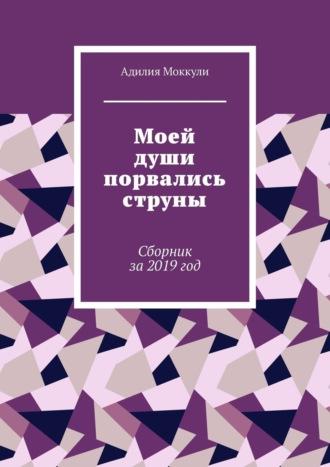 Адилия Моккули

Моей души порвались струны

Сборник за 2019 год